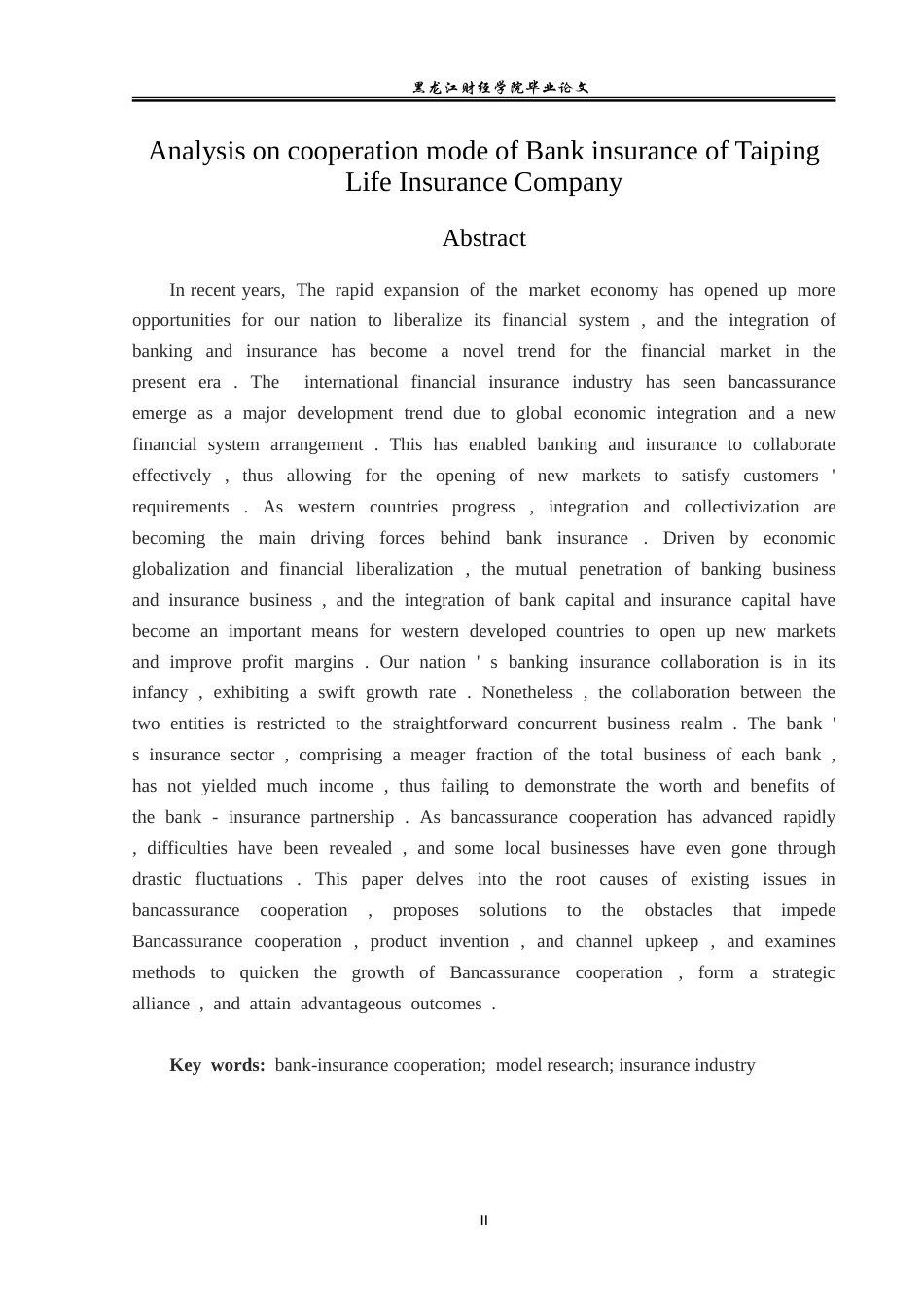 黑龙江财经学院毕业论文

Analysis on cooperation mode of Bank insurance of Taiping Life Insurance Company

Abstract

In recent years, The rapid expansion of the market economy has opened up more opportunities for our nation to liberalize its financial system , and the integration of banking and insurance has become a novel trend for the financial market in the present era . The international financial insurance industry has seen bancassurance emerge as a major development trend due to global economic integration and a new financial system arrangement . This has enabled banking and insurance to collaborate effectively , thus allowing for the opening of new markets to satisfy customers ' requirements . As western countries progress , integration and collectivization are becoming the main driving forces behind bank insurance . Driven by economic globalization and financial liberalization , the mutual penetration of banking business and insurance business , and the integration of bank capital and insurance capital have become an important means for western developed countries to open up new markets and improve profit margins . Our nation ' s banking insurance collaboration is in its infancy , exhibiting a swift growth rate . Nonetheless , the collaboration between the two entities is restricted to the straightforward concurrent business realm . The bank ' s insurance sector , comprising a meager fraction of the total business of each bank , has not yielded much income , thus failing to demonstrate the worth and benefits of the bank - insurance partnership . As bancassurance cooperation has advanced rapidly , difficulties have been revealed , and some local businesses have even gone through drastic fluctuations . This paper delves into the root causes of existing issues in bancassurance cooperation , proposes solutions to the obstacles that impede Bancassurance cooperation , product invention , and channel upkeep , and examines methods to quicken the growth of Bancassurance cooperation , form a strategic alliance , and attain advantageous outcomes .

Key words: bank-insurance cooperation; model research; insurance industry

II